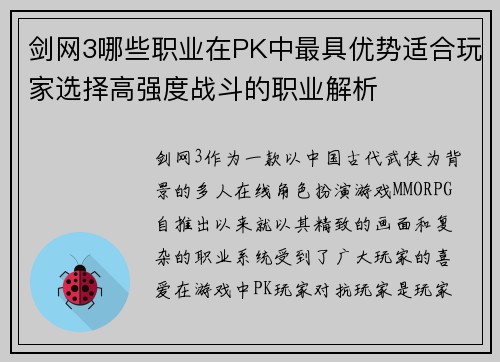 剑网3哪些职业在PK中最具优势适合玩家选择高强度战斗的职业解析

剑网3作为一款以中国古代武侠为背景的多人在线角色扮演游戏MMORPG自推出以来就以其精致的画面和复杂的职业系统受到了广大玩家的喜爱在游戏中PK玩家对抗玩家是玩家